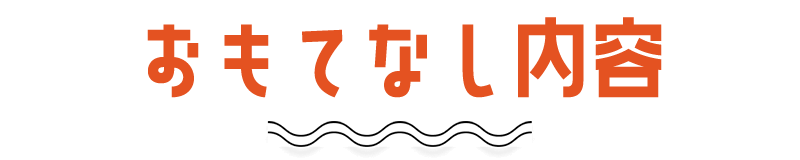 おもてなし内容